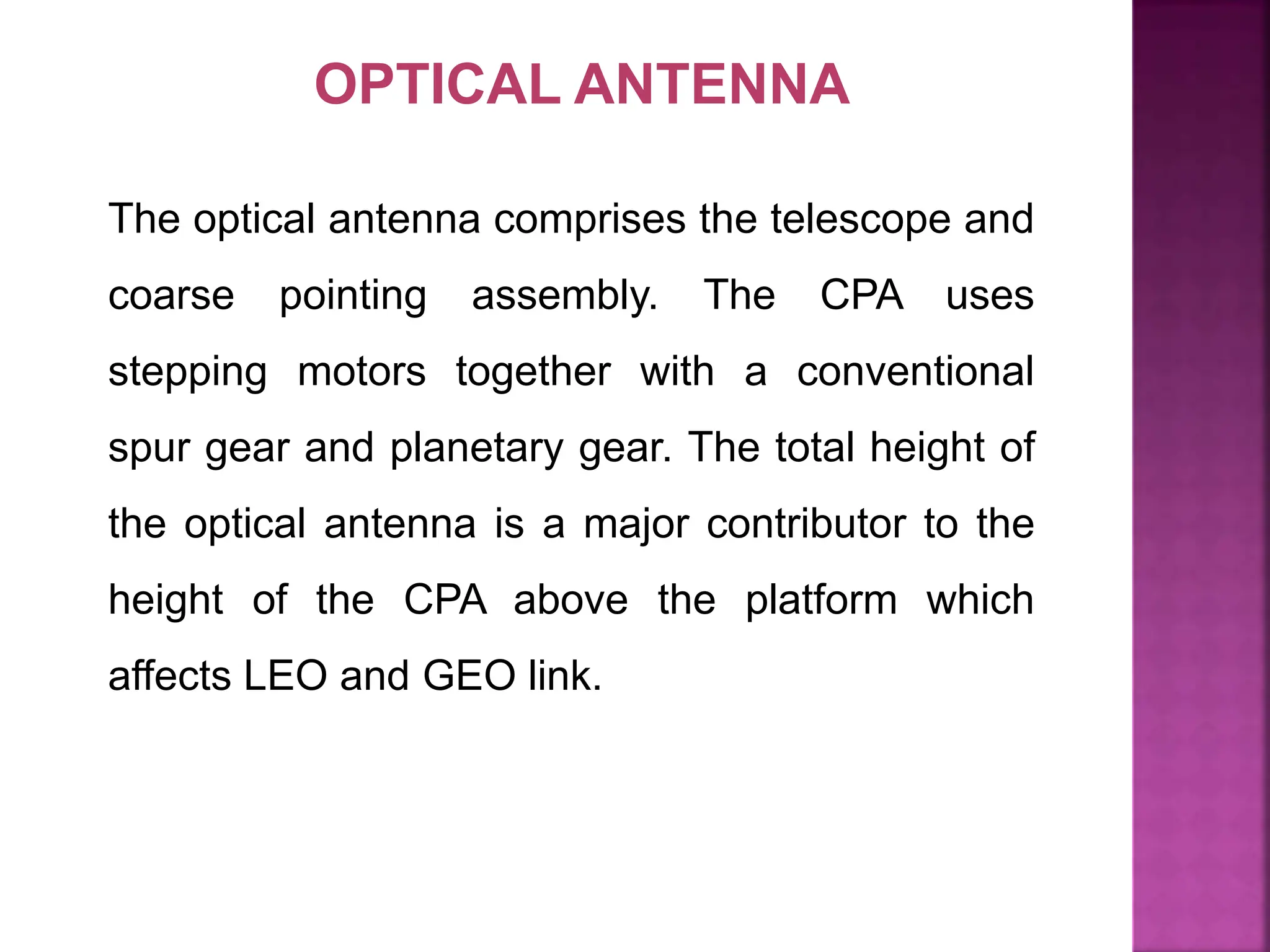 OPTICAL ANTENNA

The optical antenna comprises the telescope and coarse pointing assembly. The CPA uses stepping motors together with a conventional spur gear and planetary gear. The total height of the optical antenna is a major contributor to the height of the CPA above the platform which affects LEO and GEO link.